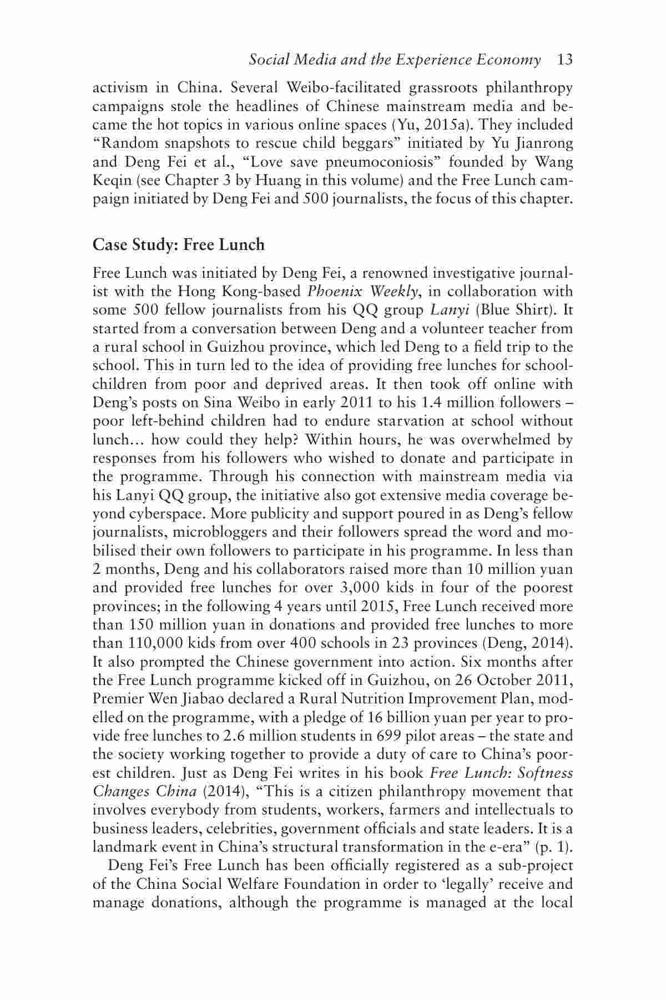 Social Media and the Experience Economy 13

activism in China. Several Weibo-facilitated grassroots philanthropy campaigns stole the headlines of Chinese mainstream media and became the hot topics in various online spaces (Yu, 2015a). They included "Random snapshots to rescue child beggars" initiated by Yu Jianrong and Deng Fei et al., "Love save pneumoconiosis" founded by Wang Keqin (see Chapter 3 by Huang in this volume) and the Free Lunch campaign initiated by Deng Fei and 500 journalists, the focus of this chapter.

Case Study: Free Lunch

Free Lunch was initiated by Deng Fei, a renowned investigative journalist with the Hong Kong-based Phoenix Weekly, in collaboration with some 500 fellow journalists from his QQ group Lanyi (Blue Shirt). It started from a conversation between Deng and a volunteer teacher from a rural school in Guizhou province, which led Deng to a field trip to the school. This in turn led to the idea of providing free lunches for schoolchildren from poor and deprived areas. It then took off online with Deng's posts on Sina Weibo in early 2011 to his 1.4 million followers – poor left-behind children had to endure starvation at school without lunch… how could they help? Within hours, he was overwhelmed by responses from his followers who wished to donate and participate in the programme. Through his connection with mainstream media via his Lanyi QQ group, the initiative also got extensive media coverage beyond cyberspace. More publicity and support poured in as Deng's fellow journalists, microbloggers and their followers spread the word and mobilised their own followers to participate in his programme. In less than 2 months, Deng and his collaborators raised more than 10 million yuan and provided free lunches for over 3,000 kids in four of the poorest provinces; in the following 4 years until 2015, Free Lunch received more than 150 million yuan in donations and provided free lunches to more than 110,000 kids from over 400 schools in 23 provinces (Deng, 2014). It also prompted the Chinese government into action. Six months after the Free Lunch programme kicked off in Guizhou, on 26 October 2011, Premier Wen Jiabao declared a Rural Nutrition Improvement Plan, modelled on the programme, with a pledge of 16 billion yuan per year to provide free lunches to 2.6 million students in 699 pilot areas – the state and the society working together to provide a duty of care to China's poorest children. Just as Deng Fei writes in his book Free Lunch: Softness Changes China (2014), "This is a citizen philanthropy movement that involves everybody from students, workers, farmers and intellectuals to business leaders, celebrities, government officials and state leaders. It is a landmark event in China's structural transformation in the e-era" (p. 1).

Deng Fei's Free Lunch has been officially registered as a sub-project of the China Social Welfare Foundation in order to 'legally' receive and manage donations, although the programme is managed at the local